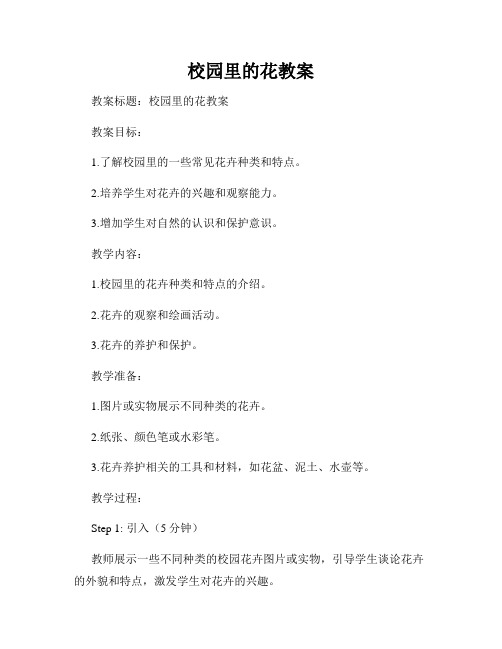 校园里的花教案

教案标题：校园里的花教案

教案目标：

1.了解校园里的一些常见花卉种类和特点。

2.培养学生对花卉的兴趣和观察能力。

3.增加学生对自然的认识和保护意识。

教学内容：

1.校园里的花卉种类和特点的介绍。

2.花卉的观察和绘画活动。

3.花卉的养护和保护。

教学准备：

1.图片或实物展示不同种类的花卉。

2.纸张、颜色笔或水彩笔。

3.花卉养护相关的工具和材料，如花盆、泥土、水壶等。

教学过程：

Step 1: 引入（5 分钟）

教师展示一些不同种类的校园花卉图片或实物，引导学生谈论花卉的外貌和特点，激发学生对花卉的兴趣。